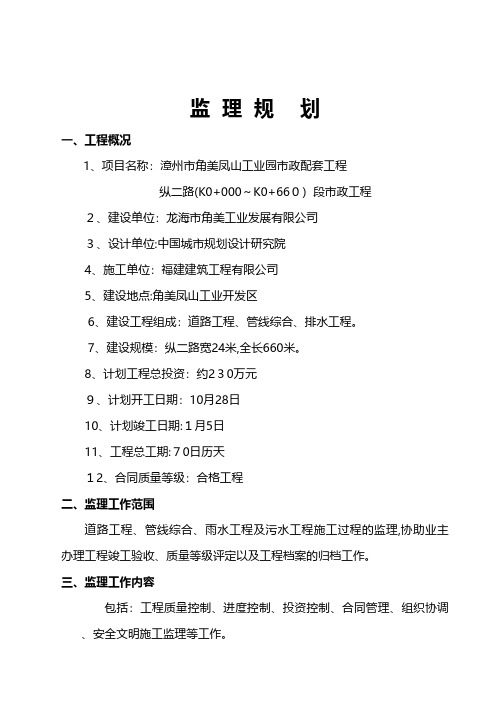 监 理 规 划

一、工程概况

1、项目名称：漳州市角美凤山工业园市政配套工程

纵二路(K0+000～K0+66０）段市政工程

2、建设单位：龙海市角美工业发展有限公司

3、设计单位:中国城市规划设计研究院

4、施工单位：福建建筑工程有限公司

5、建设地点:角美凤山工业开发区

6、建设工程组成：道路工程、管线综合、排水工程。

7、建设规模：纵二路宽24米,全长660米。

8、计划工程总投资：约２3０万元

9、计划开工日期：10月28日

10、计划竣工日期:１月5日

11、工程总工期:７0日历天

1２、合同质量等级：合格工程

二、监理工作范围

道路工程、管线综合、雨水工程及污水工程施工过程的监理,协助业主办理工程竣工验收、质量等级评定以及工程档案的归档工作。

三、监理工作内容

包括：工程质量控制、进度控制、投资控制、合同管理、组织协调、安全文明施工监理等工作。